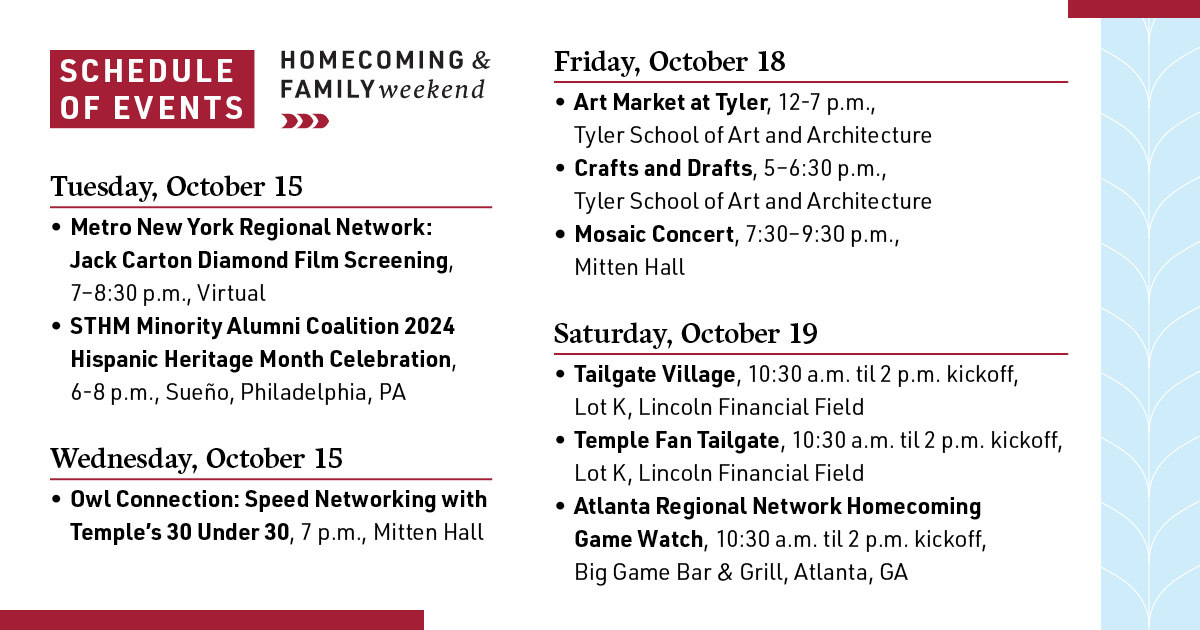 SCHEDULE OF EVENTS

HOMECOMING & FAMILY weekend

Tuesday, October 15

• Metro New York Regional Network: Jack Carton Diamond Film Screening, 7–8:30 p.m., Virtual
• STHM Minority Alumni Coalition 2024 Hispanic Heritage Month Celebration, 6-8 p.m., Sueño, Philadelphia, PA

Wednesday, October 15

• Owl Connection: Speed Networking with Temple's 30 Under 30, 7 p.m., Mitten Hall

Friday, October 18

• Art Market at Tyler, 12-7 p.m., Tyler School of Art and Architecture
• Crafts and Drafts, 5–6:30 p.m., Tyler School of Art and Architecture
• Mosaic Concert, 7:30–9:30 p.m., Mitten Hall

Saturday, October 19

• Tailgate Village, 10:30 a.m. til 2 p.m. kickoff, Lot K, Lincoln Financial Field
• Temple Fan Tailgate, 10:30 a.m. til 2 p.m. kickoff, Lot K, Lincoln Financial Field
• Atlanta Regional Network Homecoming Game Watch, 10:30 a.m. til 2 p.m. kickoff, Big Game Bar & Grill, Atlanta, GA